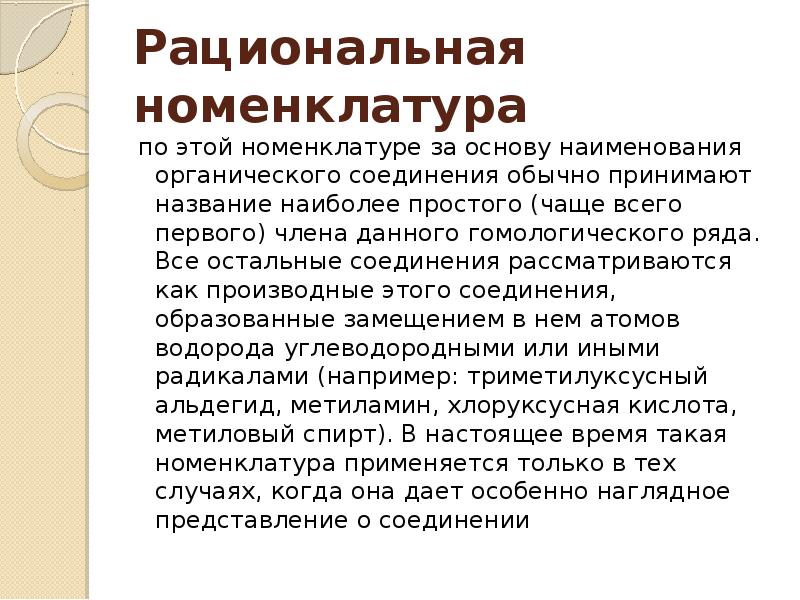 Рациональная номенклатура

по этой номенклатуре за основу наименования органического соединения обычно принимают название наиболее простого (чаще всего первого) члена данного гомологического ряда. Все остальные соединения рассматриваются как производные этого соединения, образованные замещением в нем атомов водорода углеводородными или иными радикалами (например: триметилуксусный альдегид, метиламин, хлоруксусная кислота, метиловый спирт). В настоящее время такая номенклатура применяется только в тех случаях, когда она дает особенно наглядное представление о соединении